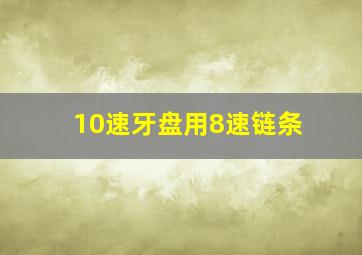 10速牙盘用8速链条